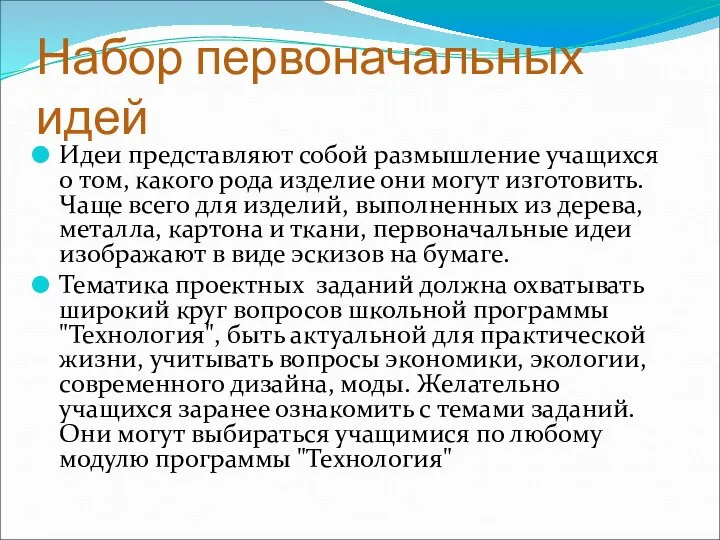 Набор первоначальных идей

Идеи представляют собой размышление учащихся о том, какого рода изделие они могут изготовить. Чаще всего для изделий, выполненных из дерева, металла, картона и ткани, первоначальные идеи изображают в виде эскизов на бумаге.

Тематика проектных заданий должна охватывать широкий круг вопросов школьной программы "Технология", быть актуальной для практической жизни, учитывать вопросы экономики, экологии, современного дизайна, моды. Желательно учащихся заранее ознакомить с темами заданий. Они могут выбираться учащимися по любому модулю программы "Технология"